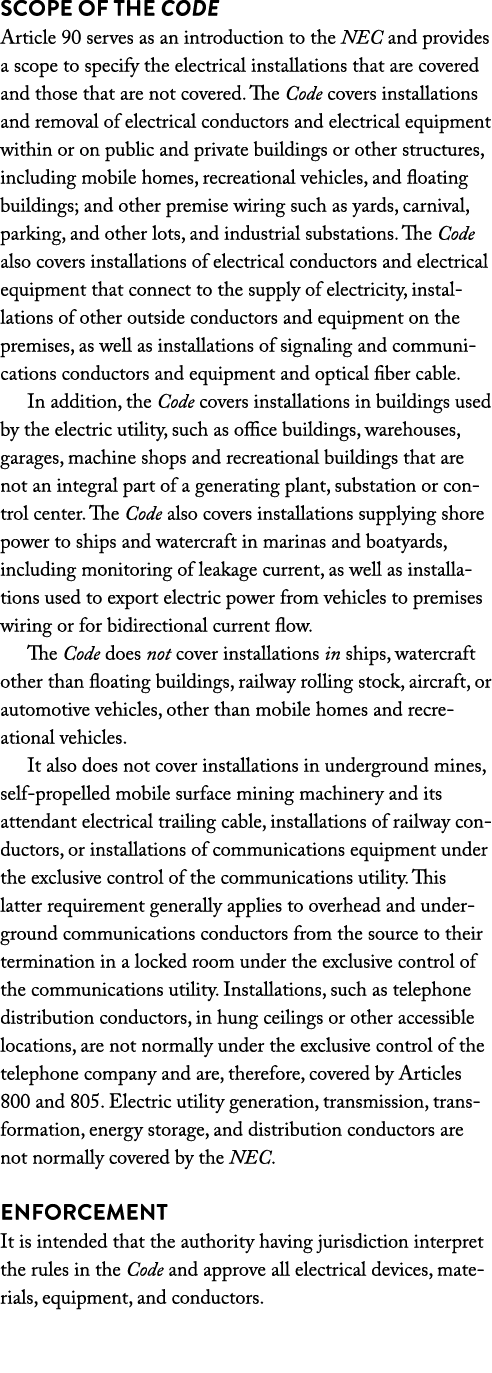 SCOPE OF THE CODE

Article 90 serves as an introduction to the NEC and provides a scope to specify the electrical installations that are covered and those that are not covered. The Code covers installations and removal of electrical conductors and electrical equipment within or on public and private buildings or other structures, including mobile homes, recreational vehicles, and floating buildings; and other premise wiring such as yards, carnival, parking, and other lots, and industrial substations. The Code also covers installations of electrical conductors and electrical equipment that connect to the supply of electricity, installations of other outside conductors and equipment on the premises, as well as installations of signaling and communications conductors and equipment and optical fiber cable.

In addition, the Code covers installations in buildings used by the electric utility, such as office buildings, warehouses, garages, machine shops and recreational buildings that are not an integral part of a generating plant, substation or control center. The Code also covers installations supplying shore power to ships and watercraft in marinas and boatyards, including monitoring of leakage current, as well as installations used to export electric power from vehicles to premises wiring or for bidirectional current flow.

The Code does not cover installations in ships, watercraft other than floating buildings, railway rolling stock, aircraft, or automotive vehicles, other than mobile homes and recreational vehicles.

It also does not cover installations in underground mines, self-propelled mobile surface mining machinery and its attendant electrical trailing cable, installations of railway conductors, or installations of communications equipment under the exclusive control of the communications utility. This latter requirement generally applies to overhead and underground communications conductors from the source to their termination in a locked room under the exclusive control of the communications utility. Installations, such as telephone distribution conductors, in hung ceilings or other accessible locations, are not normally under the exclusive control of the telephone company and are, therefore, covered by Articles 800 and 805. Electric utility generation, transmission, transformation, energy storage, and distribution conductors are not normally covered by the NEC.

ENFORCEMENT

It is intended that the authority having jurisdiction interpret the rules in the Code and approve all electrical devices, materials, equipment, and conductors.